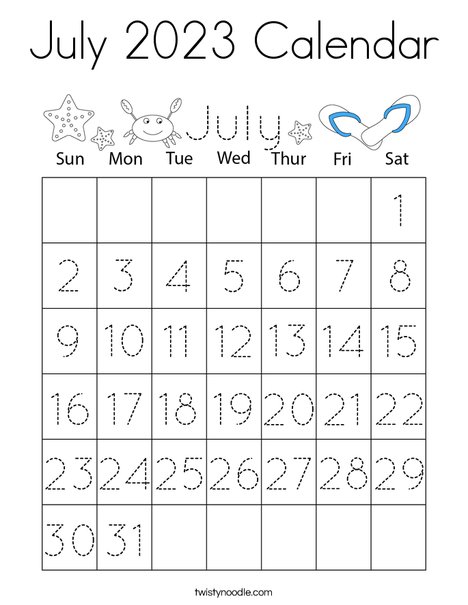 July 2023 Calendar

July

| Sun | Mon | Tue | Wed | Thur | Fri | Sat |
|---|---|---|---|---|---|---|
| | | | | | | 1 |
| 2 | 3 | 4 | 5 | 6 | 7 | 8 |
| 9 | 10 | 11 | 12 | 13 | 14 | 15 |
| 16 | 17 | 18 | 19 | 20 | 21 | 22 |
| 23 | 24 | 25 | 26 | 27 | 28 | 29 |
| 30 | 31 | | | | | |

twistynoodle.com